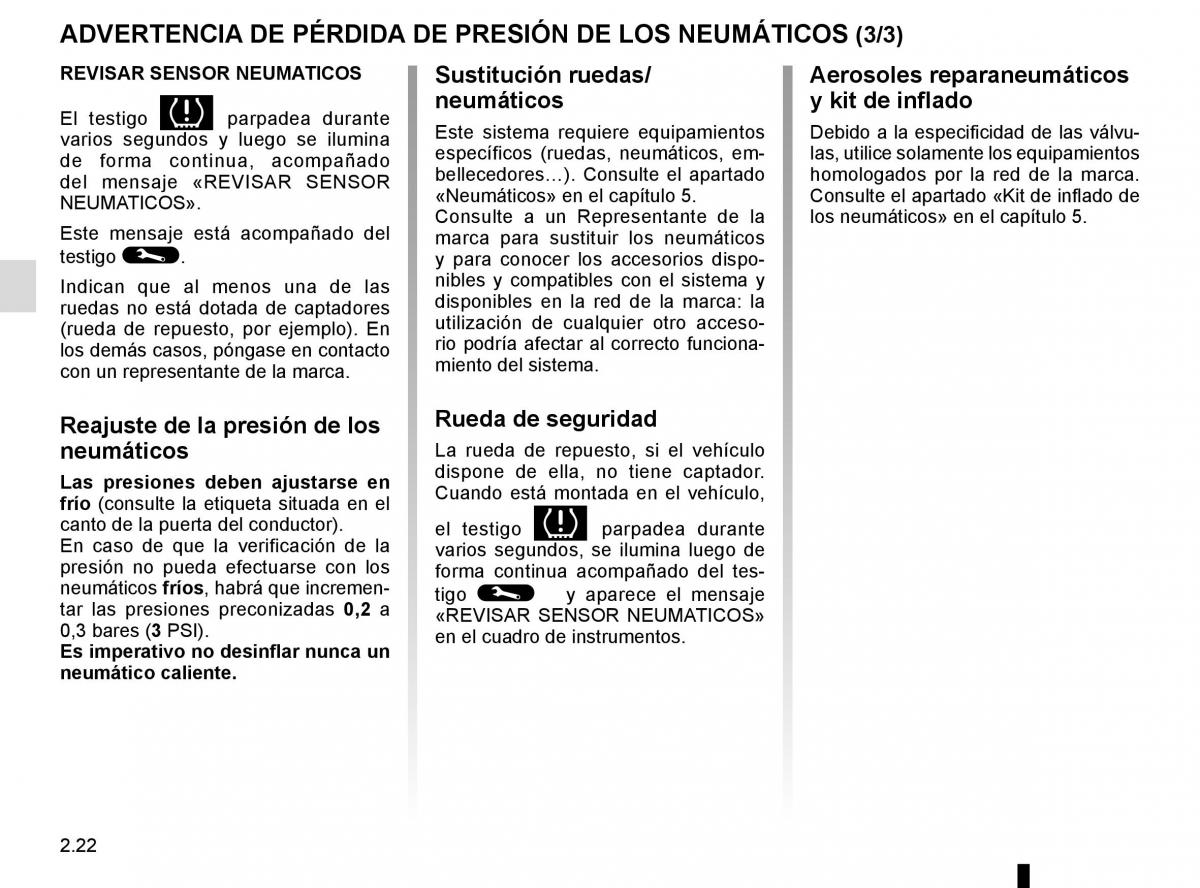 ADVERTENCIA DE PÉRDIDA DE PRESIÓN DE LOS NEUMÁTICOS (3/3)

REVISAR SENSOR NEUMATICOS

El testigo parpadea durante varios segundos y luego se ilumina de forma continua, acompañado del mensaje «REVISAR SENSOR NEUMATICOS».

Este mensaje está acompañado del testigo .

Indican que al menos una de las ruedas no está dotada de captadores (rueda de repuesto, por ejemplo). En los demás casos, póngase en contacto con un representante de la marca.

Reajuste de la presión de los neumáticos

Las presiones deben ajustarse en frío (consulte la etiqueta situada en el canto de la puerta del conductor).
En caso de que la verificación de la presión no pueda efectuarse con los neumáticos fríos, habrá que incrementar las presiones preconizadas 0,2 a 0,3 bares (3 PSI).
Es imperativo no desinflar nunca un neumático caliente.

Sustitución ruedas/ neumáticos

Este sistema requiere equipamientos específicos (ruedas, neumáticos, embellecedores…). Consulte el apartado «Neumáticos» en el capítulo 5.
Consulte a un Representante de la marca para sustituir los neumáticos y para conocer los accesorios disponibles y compatibles con el sistema y disponibles en la red de la marca: la utilización de cualquier otro accesorio podría afectar al correcto funcionamiento del sistema.

Rueda de seguridad

La rueda de repuesto, si el vehículo dispone de ella, no tiene captador. Cuando está montada en el vehículo, el testigo parpadea durante varios segundos, se ilumina luego de forma continua acompañado del testigo y aparece el mensaje «REVISAR SENSOR NEUMATICOS» en el cuadro de instrumentos.

Aerosoles reparaneumáticos y kit de inflado

Debido a la especificidad de las válvulas, utilice solamente los equipamientos homologados por la red de la marca. Consulte el apartado «Kit de inflado de los neumáticos» en el capítulo 5.

2.22